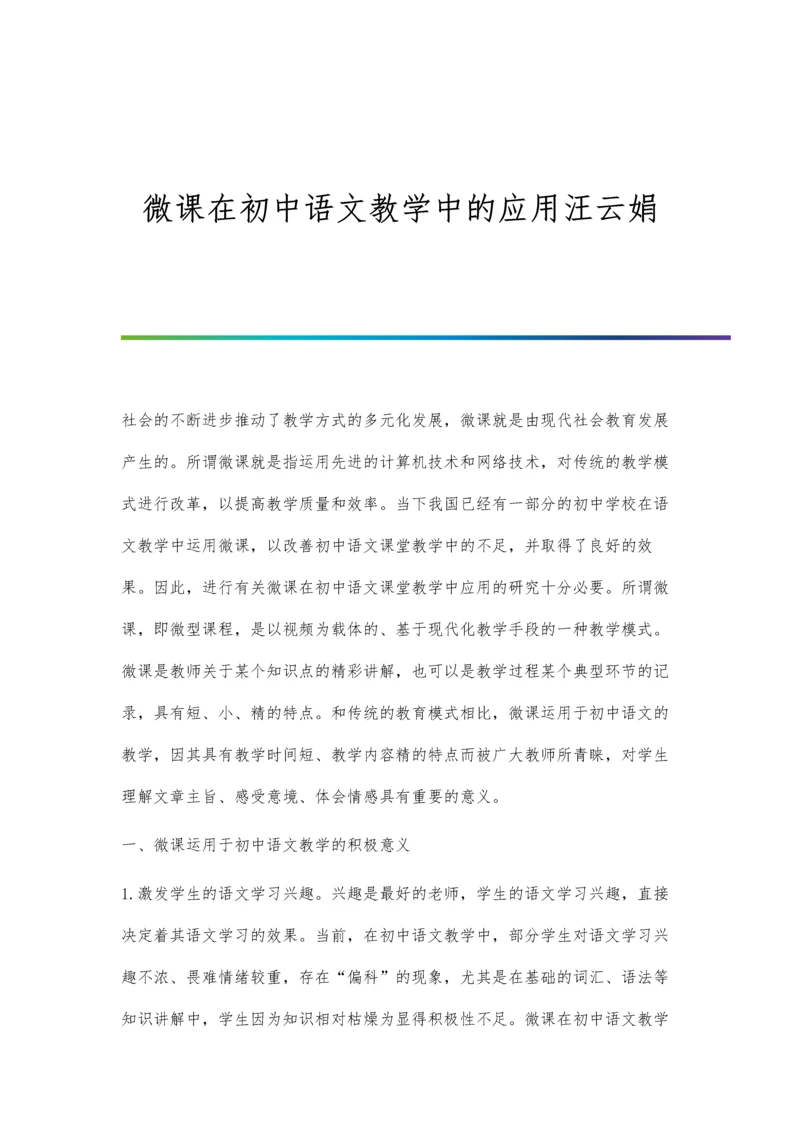 微课在初中语文教学中的应用汪云娟

社会的不断进步推动了教学方式的多元化发展，微课就是由现代社会教育发展产生的。所谓微课就是指运用先进的计算机技术和网络技术，对传统的教学模式进行改革，以提高教学质量和效率。当下我国已经有一部分的初中学校在语文教学中运用微课，以改善初中语文课堂教学中的不足，并取得了良好的效果。因此，进行有关微课在初中语文课堂教学中应用的研究十分必要。所谓微课，即微型课程，是以视频为载体的、基于现代化教学手段的一种教学模式。微课是教师关于某个知识点的精彩讲解，也可以是教学过程某个典型环节的记录，具有短、小、精的特点。和传统的教育模式相比，微课运用于初中语文的教学，因其具有教学时间短、教学内容精的特点而被广大教师所青睐，对学生理解文章主旨、感受意境、体会情感具有重要的意义。

一、微课运用于初中语文教学的积极意义

1.激发学生的语文学习兴趣。兴趣是最好的老师，学生的语文学习兴趣，直接决定着其语文学习的效果。当前，在初中语文教学中，部分学生对语文学习兴趣不浓、畏难情绪较重，存在“偏科”的现象，尤其是在基础的词汇、语法等知识讲解中，学生因为知识相对枯燥为显得积极性不足。微课在初中语文教学